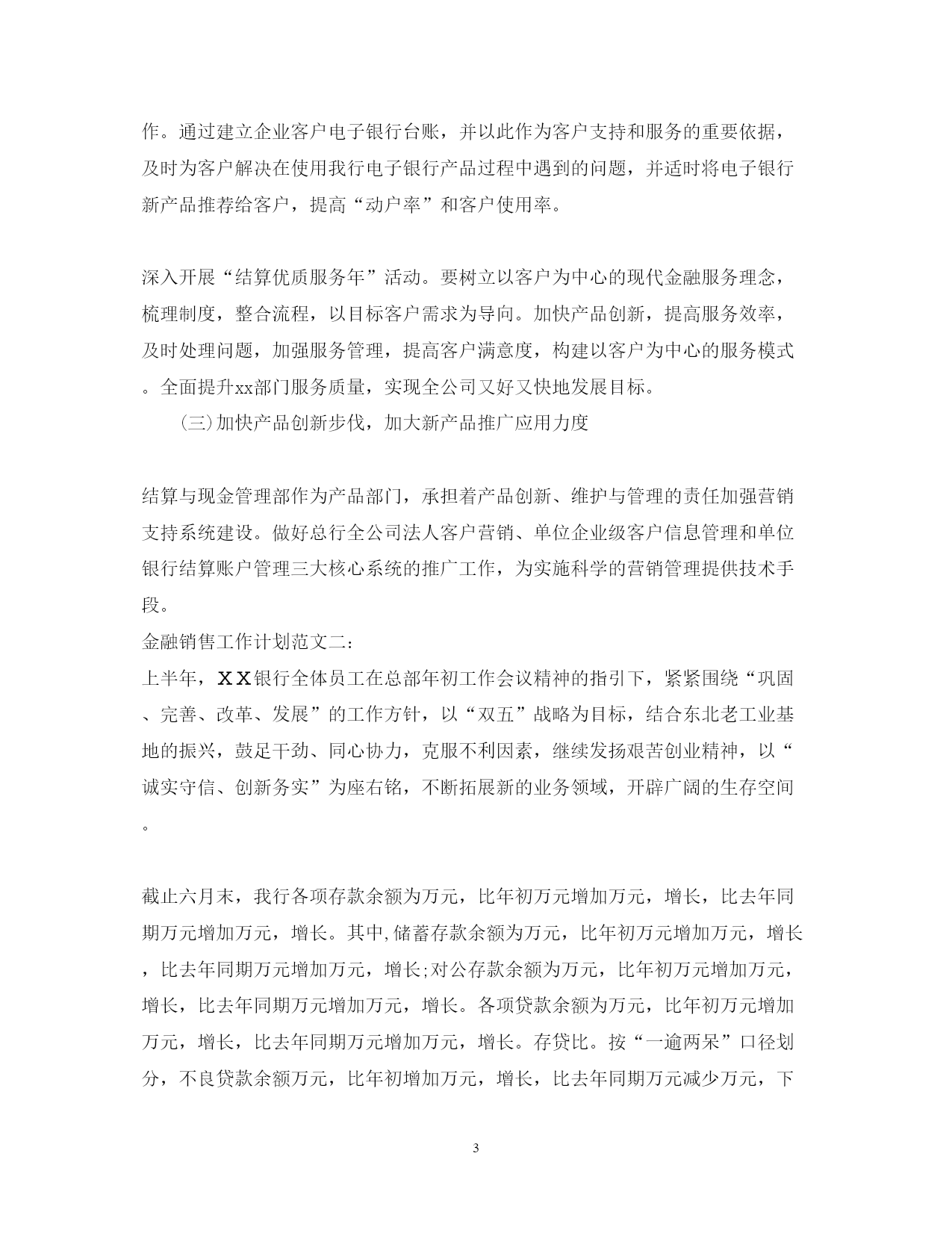 作。通过建立企业客户电子银行台账，并以此作为客户支持和服务的重要依据，及时为客户解决在使用我行电子银行产品过程中遇到的问题，并适时将电子银行新产品推荐给客户，提高“动户率”和客户使用率。

深入开展“结算优质服务年”活动。要树立以客户为中心的现代金融服务理念，梳理制度，整合流程，以目标客户需求为导向。加快产品创新，提高服务效率，及时处理问题，加强服务管理，提高客户满意度，构建以客户为中心的服务模式。全面提升xx部门服务质量，实现全公司又好又快地发展目标。

(三)加快产品创新步伐，加大新产品推广应用力度

结算与现金管理部作为产品部门，承担着产品创新、维护与管理的责任加强营销支持系统建设。做好总行全公司法人客户营销、单位企业级客户信息管理和单位银行结算账户管理三大核心系统的推广工作，为实施科学的营销管理提供技术手段。

金融销售工作计划范文二:

上半年，ＸＸ银行全体员工在总部年初工作会议精神的指引下，紧紧围绕“巩固、完善、改革、发展”的工作方针，以“双五”战略为目标，结合东北老工业基地的振兴，鼓足干劲、同心协力，克服不利因素，继续发扬艰苦创业精神，以“诚实守信、创新务实”为座右铭，不断拓展新的业务领域，开辟广阔的生存空间。

截止六月末，我行各项存款余额为万元，比年初万元增加万元，增长，比去年同期万元增加万元，增长。其中,储蓄存款余额为万元，比年初万元增加万元，增长，比去年同期万元增加万元，增长;对公存款余额为万元，比年初万元增加万元，增长，比去年同期万元增加万元，增长。各项贷款余额为万元，比年初万元增加万元，增长，比去年同期万元增加万元，增长。存贷比。按“一逾两呆”口径划分，不良贷款余额万元，比年初增加万元，增长，比去年同期万元减少万元，下

3